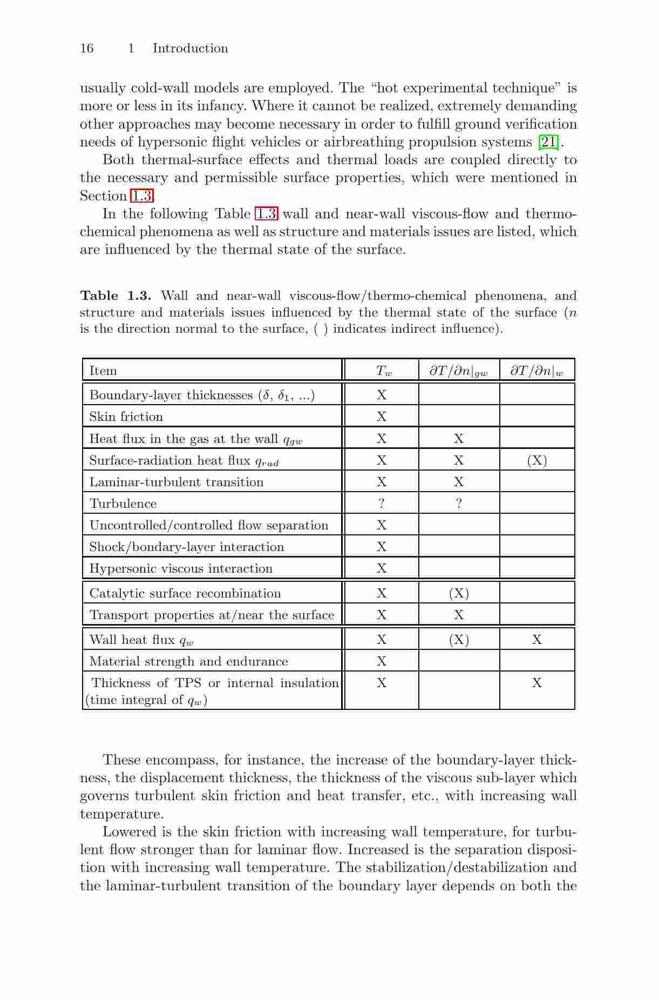 16 1 Introduction

usually cold-wall models are employed. The "hot experimental technique" is more or less in its infancy. Where it cannot be realized, extremely demanding other approaches may become necessary in order to fulfill ground verification needs of hypersonic flight vehicles or airbreathing propulsion systems [21].

Both thermal-surface effects and thermal loads are coupled directly to the necessary and permissible surface properties, which were mentioned in Section 1.3.

In the following Table 1.3 wall and near-wall viscous-flow and thermo-chemical phenomena as well as structure and materials issues are listed, which are influenced by the thermal state of the surface.

**Table 1.3.** Wall and near-wall viscous-flow/thermo-chemical phenomena, and structure and materials issues influenced by the thermal state of the surface ($n$ is the direction normal to the surface, ( ) indicates indirect influence).

| Item | $T_w$ | $\partial T/\partial n|_{gw}$ | $\partial T/\partial n|_w$ |
|---|---|---|---|
| Boundary-layer thicknesses ($\delta$, $\delta_1$, ...) | X | | |
| Skin friction | X | | |
| Heat flux in the gas at the wall $q_{gw}$ | X | X | |
| Surface-radiation heat flux $q_{rad}$ | X | X | (X) |
| Laminar-turbulent transition | X | X | |
| Turbulence | ? | ? | |
| Uncontrolled/controlled flow separation | X | | |
| Shock/bondary-layer interaction | X | | |
| Hypersonic viscous interaction | X | | |
| Catalytic surface recombination | X | (X) | |
| Transport properties at/near the surface | X | X | |
| Wall heat flux $q_w$ | X | (X) | X |
| Material strength and endurance | X | | |
| Thickness of TPS or internal insulation (time integral of $q_w$) | X | | X |

These encompass, for instance, the increase of the boundary-layer thickness, the displacement thickness, the thickness of the viscous sub-layer which governs turbulent skin friction and heat transfer, etc., with increasing wall temperature.

Lowered is the skin friction with increasing wall temperature, for turbulent flow stronger than for laminar flow. Increased is the separation disposition with increasing wall temperature. The stabilization/destabilization and the laminar-turbulent transition of the boundary layer depends on both the